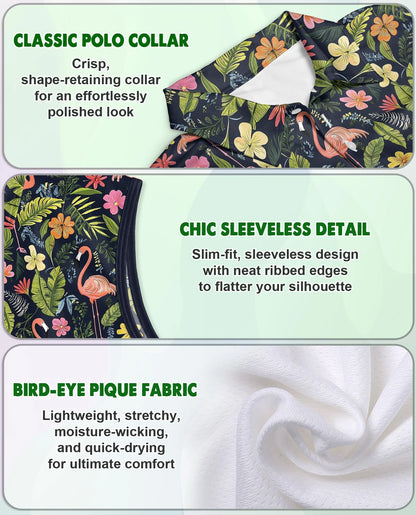 CLASSIC POLO COLLAR

Crisp, shape-retaining collar for an effortlessly polished look

CHIC SLEEVELESS DETAIL

Slim-fit, sleeveless design with neat ribbed edges to flatter your silhouette

BIRD-EYE PIQUE FABRIC

Lightweight, stretchy, moisture-wicking, and quick-drying for ultimate comfort